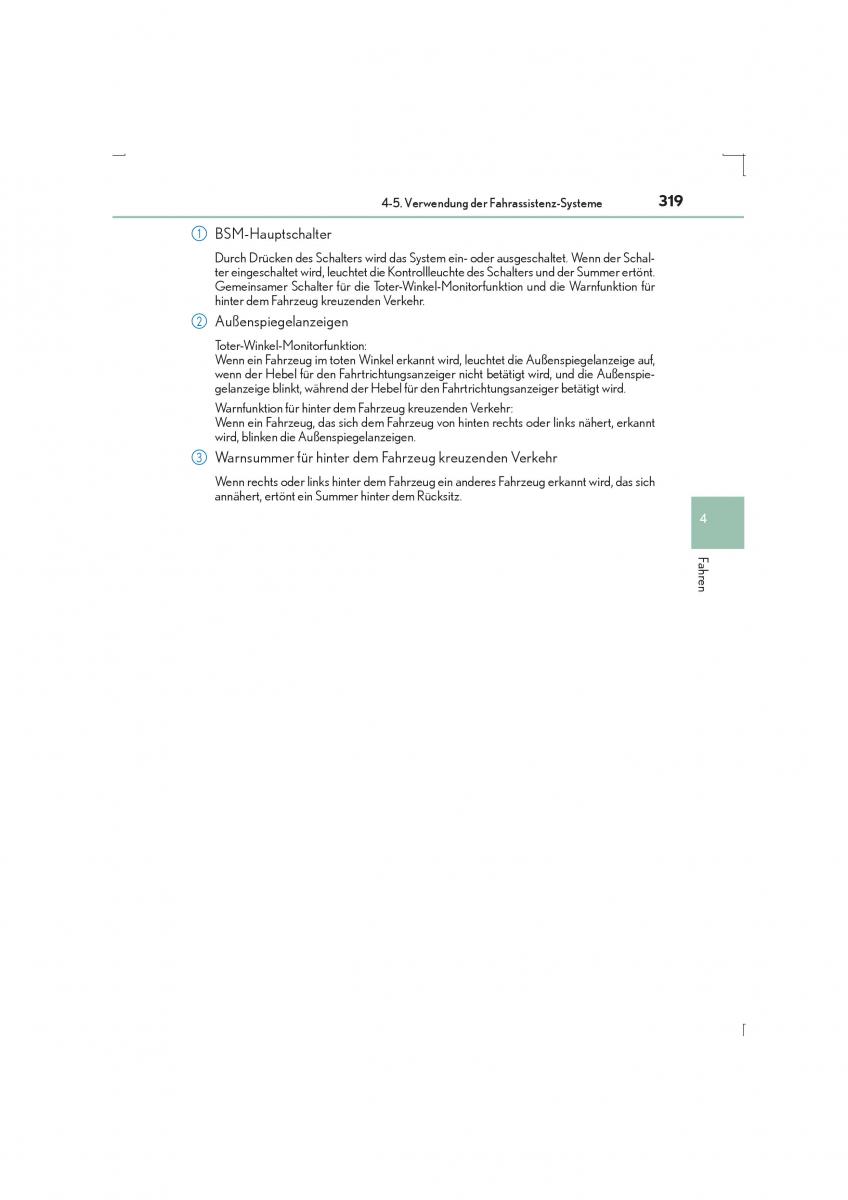 4-5. Verwendung der Fahrassistenz-Systeme 319

1 BSM-Hauptschalter

Durch Drücken des Schalters wird das System ein- oder ausgeschaltet. Wenn der Schalter eingeschaltet wird, leuchtet die Kontrollleuchte des Schalters und der Summer ertönt. Gemeinsamer Schalter für die Toter-Winkel-Monitorfunktion und die Warnfunktion für hinter dem Fahrzeug kreuzenden Verkehr.

2 Außenspiegelanzeigen

Toter-Winkel-Monitorfunktion:
Wenn ein Fahrzeug im toten Winkel erkannt wird, leuchtet die Außenspiegelanzeige auf, wenn der Hebel für den Fahrtrichtungsanzeiger nicht betätigt wird, und die Außenspiegelanzeige blinkt, während der Hebel für den Fahrtrichtungsanzeiger betätigt wird.

Warnfunktion für hinter dem Fahrzeug kreuzenden Verkehr:
Wenn ein Fahrzeug, das sich dem Fahrzeug von hinten rechts oder links nähert, erkannt wird, blinken die Außenspiegelanzeigen.

3 Warnsummer für hinter dem Fahrzeug kreuzenden Verkehr

Wenn rechts oder links hinter dem Fahrzeug ein anderes Fahrzeug erkannt wird, das sich annähert, ertönt ein Summer hinter dem Rücksitz.

4

Fahren